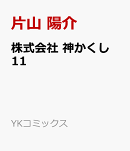 片山 陽介

株式会社 神かくし 11

YKコミックス